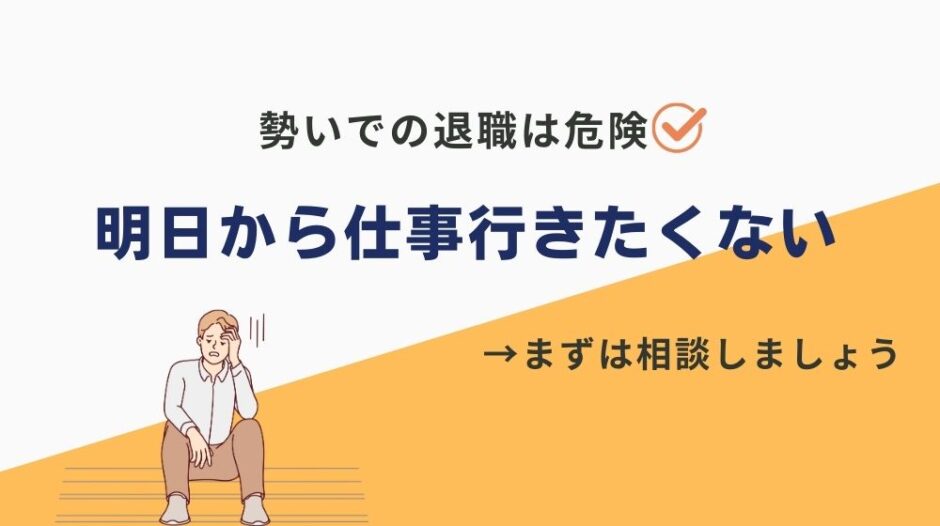 勢いでの退職は危険

明日から仕事行きたくない

→まずは相談しましょう